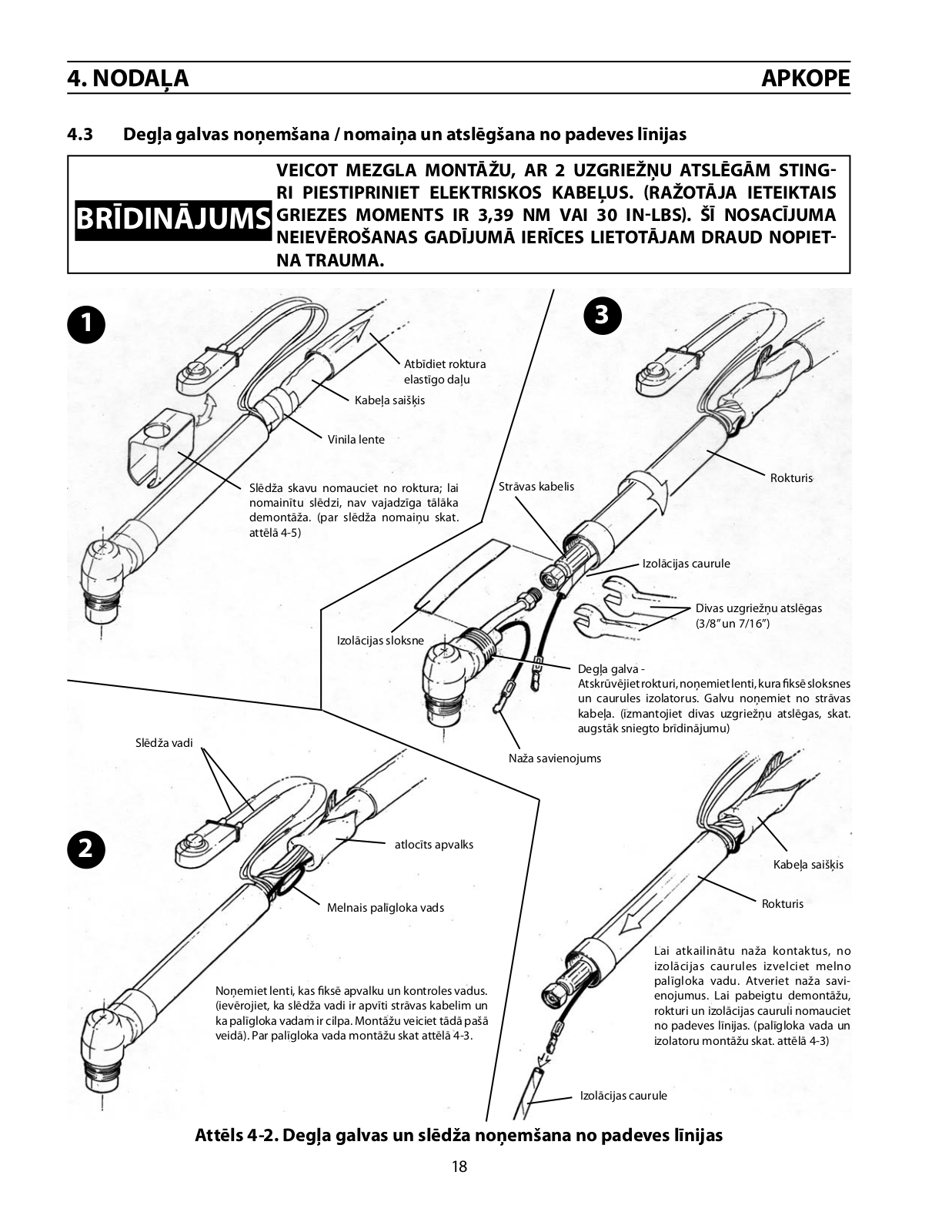 4. NODAĻA APKOPE

4.3 Degļa galvas noņemšana / nomaiņa un atslēgšana no padeves līnijas

BRĪDINĀJUMS

VEICOT MEZGLA MONTĀŽU, AR 2 UZGRIEŽŅU ATSLĒGĀM STINGRI PIESTIPRINIET ELEKTRISKOS KABEĻUS. (RAŽOTĀJA IETEIKTAIS GRIEZES MOMENTS IR 3,39 NM VAI 30 IN-LBS). ŠĪ NOSACĪJUMA NEIEVĒROŠANAS GADĪJUMĀ IERĪCES LIETOTĀJAM DRAUD NOPIETNA TRAUMA.

1

Atbīdiet roktura elastīgo daļu

Kabeļa saišķis

Vinila lente

Slēdža skavu nomauciet no roktura; lai nomainītu slēdzi, nav vajadzīga tālāka demontāža. (par slēdža nomaiņu skat. attēlā 4-5)

3

Rokturis

Strāvas kabelis

Izolācijas caurule

Divas uzgriežņu atslēgas (3/8" un 7/16")

Izolācijas sloksne

Degļa galva - Atskrūvējiet rokturi, noņemiet lenti, kura fiksē sloksnes un caurules izolatorus. Galvu noņemiet no strāvas kabeļa. (izmantojiet divas uzgriežņu atslēgas, skat. augstāk sniegto brīdinājumu)

Naža savienojums

Slēdža vadi

2

atlocīts apvalks

Melnais palīgloka vads

Noņemiet lenti, kas fiksē apvalku un kontroles vadus. (ievērojiet, ka slēdža vadi ir apvīti strāvas kabelim un ka palīgloka vadam ir cilpa. Montāžu veiciet tādā pašā veidā). Par palīgloka vada montāžu skat attēlā 4-3.

Kabeļa saišķis

Rokturis

Lai atkailinātu naža kontaktus, no izolācijas caurules izvelciet melno palīgloka vadu. Atveriet naža savienojumus. Lai pabeigtu demontāžu, rokturi un izolācijas cauruli nomauciet no padeves līnijas. (palīgloka vada un izolatoru montāžu skat. attēlā 4-3)

Izolācijas caurule

Attēls 4-2. Degļa galvas un slēdža noņemšana no padeves līnijas

18